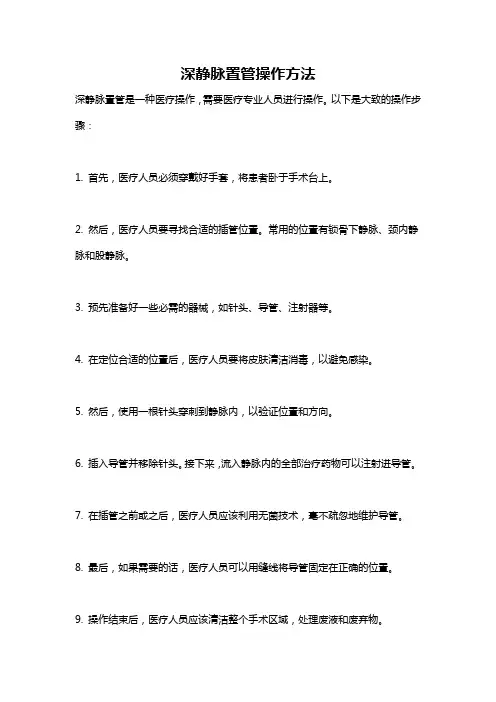 深静脉置管操作方法

深静脉置管是一种医疗操作，需要医疗专业人员进行操作。以下是大致的操作步骤：

1. 首先，医疗人员必须穿戴好手套，将患者卧于手术台上。

2. 然后，医疗人员要寻找合适的插管位置。常用的位置有锁骨下静脉、颈内静脉和股静脉。

3. 预先准备好一些必需的器械，如针头、导管、注射器等。

4. 在定位合适的位置后，医疗人员要将皮肤清洁消毒，以避免感染。

5. 然后，使用一根针头穿刺到静脉内，以验证位置和方向。

6. 插入导管并移除针头。接下来，流入静脉内的全部治疗药物可以注射进导管。

7. 在插管之前或之后，医疗人员应该利用无菌技术，毫不疏忽地维护导管。

8. 最后，如果需要的话，医疗人员可以用缝线将导管固定在正确的位置。

9. 操作结束后，医疗人员应该清洁整个手术区域，处理废液和废弃物。